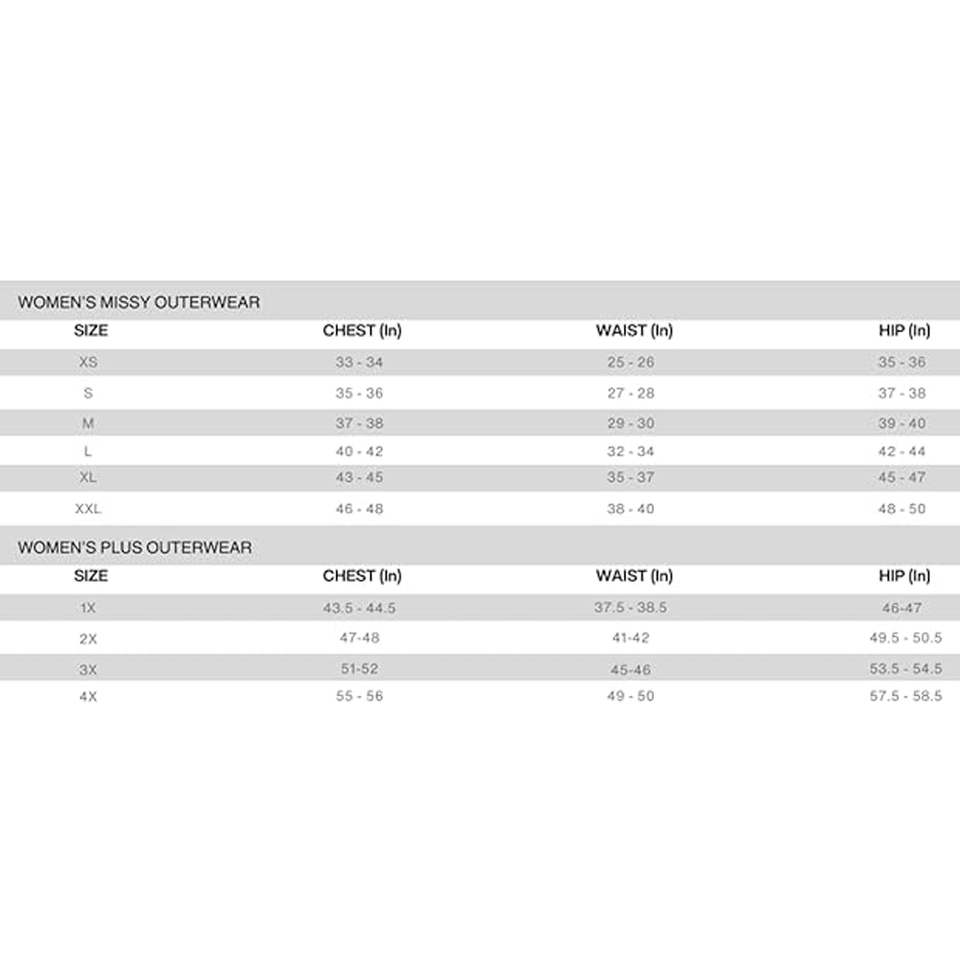 WOMEN'S MISSY OUTERWEAR

| SIZE | CHEST (In) | WAIST (In) | HIP (In) |
|---|---|---|---|
| XS | 33 - 34 | 25 - 26 | 35 - 36 |
| S | 35 - 36 | 27 - 28 | 37 - 38 |
| M | 37 - 38 | 29 - 30 | 39 - 40 |
| L | 40 - 42 | 32 - 34 | 42 - 44 |
| XL | 43 - 45 | 35 - 37 | 45 - 47 |
| XXL | 46 - 48 | 38 - 40 | 48 - 50 |

WOMEN'S PLUS OUTERWEAR

| SIZE | CHEST (In) | WAIST (In) | HIP (In) |
|---|---|---|---|
| 1X | 43.5 - 44.5 | 37.5 - 38.5 | 46-47 |
| 2X | 47-48 | 41-42 | 49.5 - 50.5 |
| 3X | 51-52 | 45-46 | 53.5 - 54.5 |
| 4X | 55 - 56 | 49 - 50 | 57.5 - 58.5 |